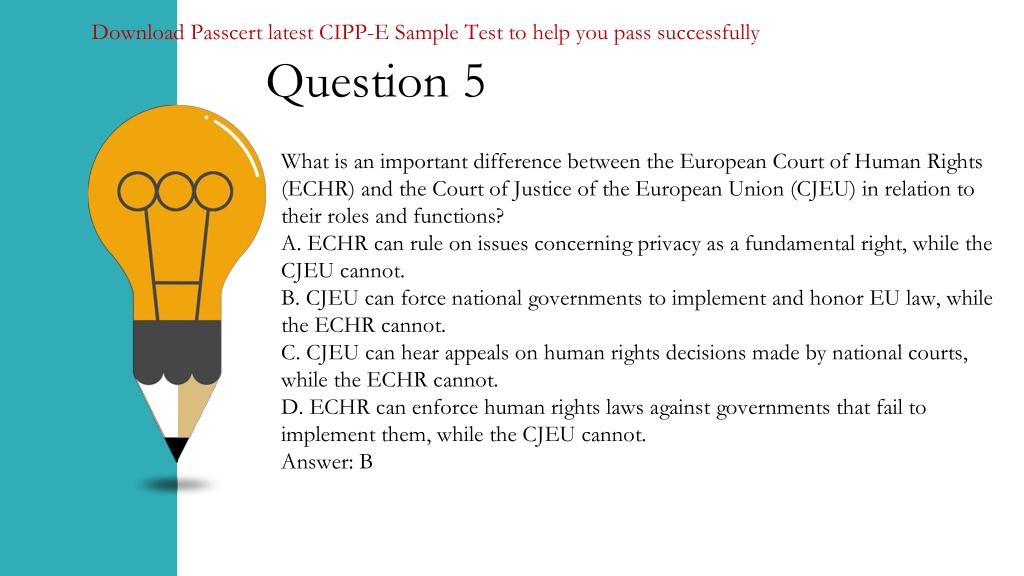 Download Passcert latest CIPP-E Sample Test to help you pass successfully

Question 5

What is an important difference between the European Court of Human Rights (ECHR) and the Court of Justice of the European Union (CJEU) in relation to their roles and functions?
A. ECHR can rule on issues concerning privacy as a fundamental right, while the CJEU cannot.
B. CJEU can force national governments to implement and honor EU law, while the ECHR cannot.
C. CJEU can hear appeals on human rights decisions made by national courts, while the ECHR cannot.
D. ECHR can enforce human rights laws against governments that fail to implement them, while the CJEU cannot.
Answer: B